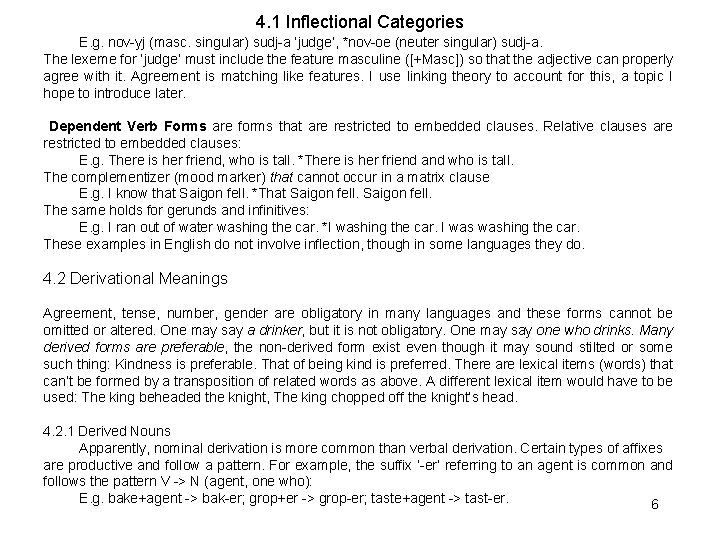 4.1 Inflectional Categories

E.g. nov-yj (masc. singular) sudj-a 'judge', *nov-oe (neuter singular) sudj-a.
The lexeme for 'judge' must include the feature masculine ([+Masc]) so that the adjective can properly agree with it. Agreement is matching like features. I use linking theory to account for this, a topic I hope to introduce later.

Dependent Verb Forms are forms that are restricted to embedded clauses. Relative clauses are restricted to embedded clauses:
E.g. There is her friend, who is tall. *There is her friend and who is tall.
The complementizer (mood marker) that cannot occur in a matrix clause
E.g. I know that Saigon fell. *That Saigon fell. Saigon fell.
The same holds for gerunds and infinitives:
E.g. I ran out of water washing the car. *I washing the car. I was washing the car.
These examples in English do not involve inflection, though in some languages they do.

4.2 Derivational Meanings

Agreement, tense, number, gender are obligatory in many languages and these forms cannot be omitted or altered. One may say a drinker, but it is not obligatory. One may say one who drinks. Many derived forms are preferable, the non-derived form exist even though it may sound stilted or some such thing: Kindness is preferable. That of being kind is preferred. There are lexical items (words) that can't be formed by a transposition of related words as above. A different lexical item would have to be used: The king beheaded the knight, The king chopped off the knight's head.

4.2.1 Derived Nouns
Apparently, nominal derivation is more common than verbal derivation. Certain types of affixes are productive and follow a pattern. For example, the suffix '-er' referring to an agent is common and follows the pattern V -> N (agent, one who):
E.g. bake+agent -> bak-er; grop+er -> grop-er; taste+agent -> tast-er.

6